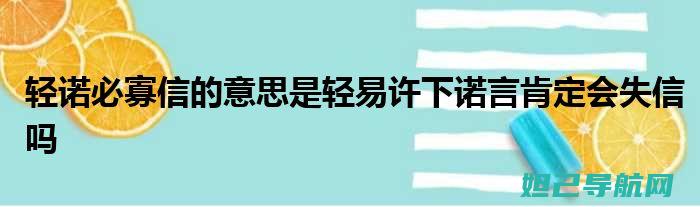 轻诺必寡信的意思是轻易许下诺言肯定会失信吗

妲己导航网